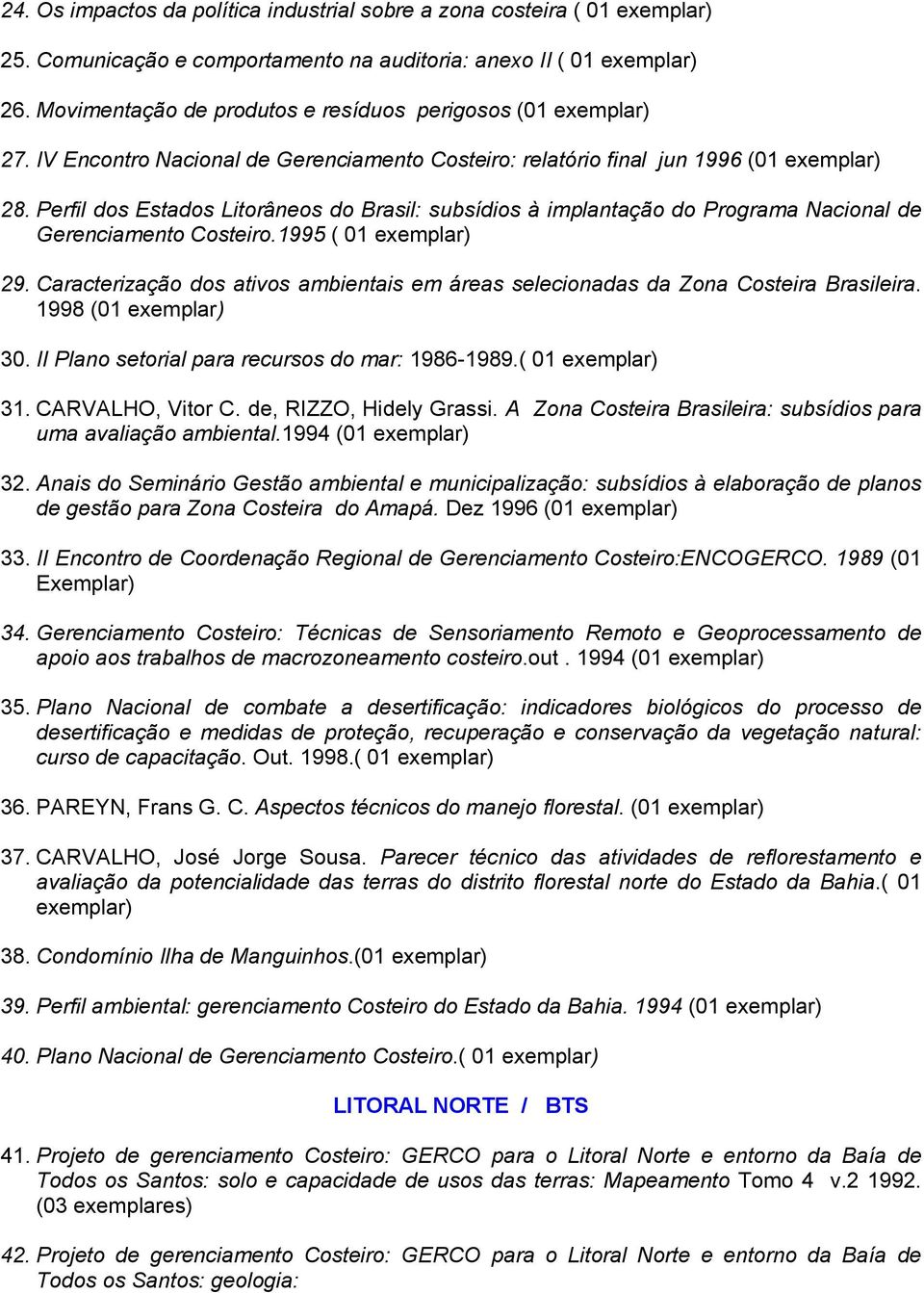 24. Os impactos da política industrial sobre a zona costeira ( 01 exemplar)

25. Comunicação e comportamento na auditoria: anexo II ( 01 exemplar)

26. Movimentação de produtos e resíduos perigosos (01 exemplar)

27. IV Encontro Nacional de Gerenciamento Costeiro: relatório final jun 1996 (01 exemplar)

28. Perfil dos Estados Litorâneos do Brasil: subsídios à implantação do Programa Nacional de Gerenciamento Costeiro.1995 ( 01 exemplar)

29. Caracterização dos ativos ambientais em áreas selecionadas da Zona Costeira Brasileira. 1998 (01 exemplar)

30. II Plano setorial para recursos do mar: 1986-1989.( 01 exemplar)

31. CARVALHO, Vitor C. de, RIZZO, Hidely Grassi. A Zona Costeira Brasileira: subsídios para uma avaliação ambiental.1994 (01 exemplar)

32. Anais do Seminário Gestão ambiental e municipalização: subsídios à elaboração de planos de gestão para Zona Costeira do Amapá. Dez 1996 (01 exemplar)

33. II Encontro de Coordenação Regional de Gerenciamento Costeiro:ENCOGERCO. 1989 (01 Exemplar)

34. Gerenciamento Costeiro: Técnicas de Sensoriamento Remoto e Geoprocessamento de apoio aos trabalhos de macrozoneamento costeiro.out . 1994 (01 exemplar)

35. Plano Nacional de combate a desertificação: indicadores biológicos do processo de desertificação e medidas de proteção, recuperação e conservação da vegetação natural: curso de capacitação. Out. 1998.( 01 exemplar)

36. PAREYN, Frans G. C. Aspectos técnicos do manejo florestal. (01 exemplar)

37. CARVALHO, José Jorge Sousa. Parecer técnico das atividades de reflorestamento e avaliação da potencialidade das terras do distrito florestal norte do Estado da Bahia.( 01 exemplar)

38. Condomínio Ilha de Manguinhos.(01 exemplar)

39. Perfil ambiental: gerenciamento Costeiro do Estado da Bahia. 1994 (01 exemplar)

40. Plano Nacional de Gerenciamento Costeiro.( 01 exemplar)

LITORAL NORTE / BTS

41. Projeto de gerenciamento Costeiro: GERCO para o Litoral Norte e entorno da Baía de Todos os Santos: solo e capacidade de usos das terras: Mapeamento Tomo 4 v.2 1992. (03 exemplares)

42. Projeto de gerenciamento Costeiro: GERCO para o Litoral Norte e entorno da Baía de Todos os Santos: geologia: